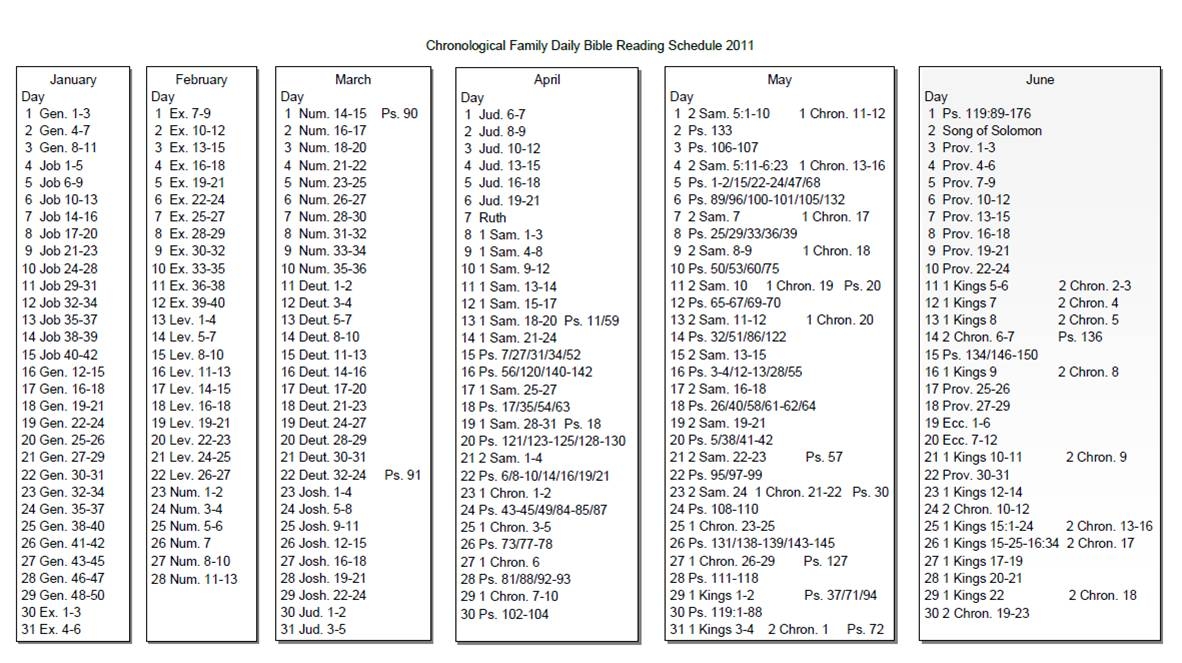 Chronological Family Daily Bible Reading Schedule 2011

January
Day
1 Gen. 1-3
2 Gen. 4-7
3 Gen. 8-11
4 Job 1-5
5 Job 6-9
6 Job 10-13
7 Job 14-16
8 Job 17-20
9 Job 21-23
10 Job 24-28
11 Job 29-31
12 Job 32-34
13 Job 35-37
14 Job 38-39
15 Job 40-42
16 Gen. 12-15
17 Gen. 16-18
18 Gen. 19-21
19 Gen. 22-24
20 Gen. 25-26
21 Gen. 27-29
22 Gen. 30-31
23 Gen. 32-34
24 Gen. 35-37
25 Gen. 38-40
26 Gen. 41-42
27 Gen. 43-45
28 Gen. 46-47
29 Gen. 48-50
30 Ex. 1-3
31 Ex. 4-6

February
Day
1 Ex. 7-9
2 Ex. 10-12
3 Ex. 13-15
4 Ex. 16-18
5 Ex. 19-21
6 Ex. 22-24
7 Ex. 25-27
8 Ex. 28-29
9 Ex. 30-32
10 Ex. 33-35
11 Ex. 36-38
12 Ex. 39-40
13 Lev. 1-4
14 Lev. 5-7
15 Lev. 8-10
16 Lev. 11-13
17 Lev. 14-15
18 Lev. 16-18
19 Lev. 19-21
20 Lev. 22-23
21 Lev. 24-25
22 Lev. 26-27
23 Num. 1-2
24 Num. 3-4
25 Num. 5-6
26 Num. 7
27 Num. 8-10
28 Num. 11-13

March
Day
1 Num. 14-15 Ps. 90
2 Num. 16-17
3 Num. 18-20
4 Num. 21-22
5 Num. 23-25
6 Num. 26-27
7 Num. 28-30
8 Num. 31-32
9 Num. 33-34
10 Num. 35-36
11 Deut. 1-2
12 Deut. 3-4
13 Deut. 5-7
14 Deut. 8-10
15 Deut. 11-13
16 Deut. 14-16
17 Deut. 17-20
18 Deut. 21-23
19 Deut. 24-27
20 Deut. 28-29
21 Deut. 30-31
22 Deut. 32-24 Ps. 91
23 Josh. 1-4
24 Josh. 5-8
25 Josh. 9-11
26 Josh. 12-15
27 Josh. 16-18
28 Josh. 19-21
29 Josh. 22-24
30 Jud. 1-2
31 Jud. 3-5

April
Day
1 Jud. 6-7
2 Jud. 8-9
3 Jud. 10-12
4 Jud. 13-15
5 Jud. 16-18
6 Jud. 19-21
7 Ruth
8 1 Sam. 1-3
9 1 Sam. 4-8
10 1 Sam. 9-12
11 1 Sam. 13-14
12 1 Sam. 15-17
13 1 Sam. 18-20 Ps. 11/59
14 1 Sam. 21-24
15 Ps. 7/27/31/34/52
16 Ps. 56/120/140-142
17 1 Sam. 25-27
18 Ps. 17/35/54/63
19 1 Sam. 28-31 Ps. 18
20 Ps. 121/123-125/128-130
21 2 Sam. 1-4
22 Ps. 6/8-10/14/16/19/21
23 1 Chron. 1-2
24 Ps. 43-45/49/84-85/87
25 1 Chron. 3-5
26 Ps. 73/77-78
27 1 Chron. 6
28 Ps. 81/88/92-93
29 1 Chron. 7-10
30 Ps. 102-104

May
Day
1 2 Sam. 5:1-10 1 Chron. 11-12
2 Ps. 133
3 Ps. 106-107
4 2 Sam. 5:11-6:23 1 Chron. 13-16
5 Ps. 1-2/15/22-24/47/68
6 Ps. 89/96/100-101/105/132
7 2 Sam. 7 1 Chron. 17
8 Ps. 25/29/33/36/39
9 2 Sam. 8-9 1 Chron. 18
10 Ps. 50/53/60/75
11 2 Sam. 10 1 Chron. 19 Ps. 20
12 Ps. 65-67/69-70
13 2 Sam. 11-12 1 Chron. 20
14 Ps. 32/51/86/122
15 2 Sam. 13-15
16 Ps. 3-4/12-13/28/55
17 2 Sam. 16-18
18 Ps. 26/40/58/61-62/64
19 2 Sam. 19-21
20 Ps. 5/38/41-42
21 2 Sam. 22-23 Ps. 57
22 Ps. 95/97-99
23 2 Sam. 24 1 Chron. 21-22 Ps. 30
24 Ps. 108-110
25 1 Chron. 23-25
26 Ps. 131/138-139/143-145
27 1 Chron. 26-29 Ps. 127
28 Ps. 111-118
29 1 Kings 1-2 Ps. 37/71/94
30 Ps. 119:1-88
31 1 Kings 3-4 2 Chron. 1 Ps. 72

June
Day
1 Ps. 119:89-176
2 Song of Solomon
3 Prov. 1-3
4 Prov. 4-6
5 Prov. 7-9
6 Prov. 10-12
7 Prov. 13-15
8 Prov. 16-18
9 Prov. 19-21
10 Prov. 22-24
11 1 Kings 5-6 2 Chron. 2-3
12 1 Kings 7 2 Chron. 4
13 1 Kings 8 2 Chron. 5
14 2 Chron. 6-7 Ps. 136
15 Ps. 134/146-150
16 1 Kings 9 2 Chron. 8
17 Prov. 25-26
18 Prov. 27-29
19 Ecc. 1-6
20 Ecc. 7-12
21 1 Kings 10-11 2 Chron. 9
22 Prov. 30-31
23 1 Kings 12-14
24 2 Chron. 10-12
25 1 Kings 15:1-24 2 Chron. 13-16
26 1 Kings 15-25-16:34 2 Chron. 17
27 1 Kings 17-19
28 1 Kings 20-21
29 1 Kings 22 2 Chron. 18
30 2 Chron. 19-23